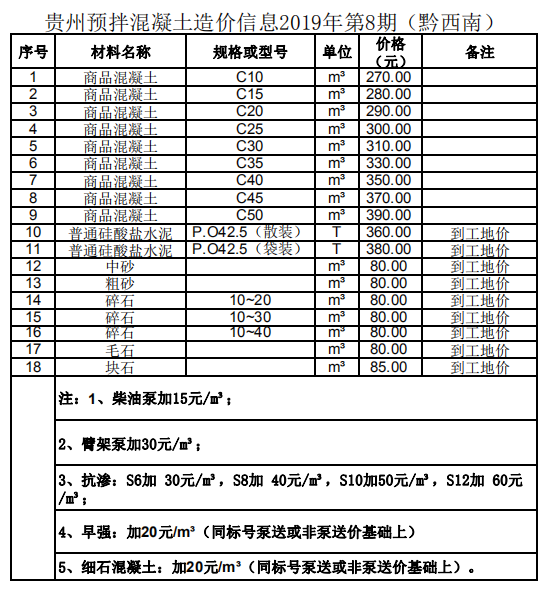 贵州预拌混凝土造价信息2019年第8期（黔西南）

| 序号 | 材料名称 | 规格或型号 | 单位 | 价格（元） | 备注 |
|---|---|---|---|---|---|
| 1 | 商品混凝土 | C10 | m³ | 270.00 | |
| 2 | 商品混凝土 | C15 | m³ | 280.00 | |
| 3 | 商品混凝土 | C20 | m³ | 290.00 | |
| 4 | 商品混凝土 | C25 | m³ | 300.00 | |
| 5 | 商品混凝土 | C30 | m³ | 310.00 | |
| 6 | 商品混凝土 | C35 | m³ | 330.00 | |
| 7 | 商品混凝土 | C40 | m³ | 350.00 | |
| 8 | 商品混凝土 | C45 | m³ | 370.00 | |
| 9 | 商品混凝土 | C50 | m³ | 390.00 | |
| 10 | 普通硅酸盐水泥 | P.O42.5（散装） | T | 360.00 | 到工地价 |
| 11 | 普通硅酸盐水泥 | P.O42.5（袋装） | T | 380.00 | 到工地价 |
| 12 | 中砂 | | m³ | 80.00 | 到工地价 |
| 13 | 粗砂 | | m³ | 80.00 | 到工地价 |
| 14 | 碎石 | 10~20 | m³ | 80.00 | 到工地价 |
| 15 | 碎石 | 10~30 | m³ | 80.00 | 到工地价 |
| 16 | 碎石 | 10~40 | m³ | 80.00 | 到工地价 |
| 17 | 毛石 | | m³ | 80.00 | 到工地价 |
| 18 | 块石 | | m³ | 85.00 | 到工地价 |

注：1、柴油泵加15元/m³；

2、臂架泵加30元/m³；

3、抗渗：S6加 30元/m³，S8加 40元/m³，S10加50元/m³，S12加 60元/m³；

4、早强：加20元/m³（同标号泵送或非泵送价基础上）

5、细石混凝土：加20元/m³（同标号泵送或非泵送价基础上）。